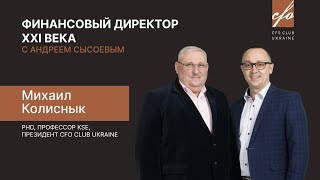 ФИНАНСОВЫЙ ДИРЕКТОР XXI ВЕКА
С АНДРЕЕМ СЫСОЕВЫМ

cfo
CFO CLUB UKRAINE

Михаил Колиснык

PHD, ПРОФЕССОР KSE, ПРЕЗИДЕНТ CFO CLUB UKRAINE